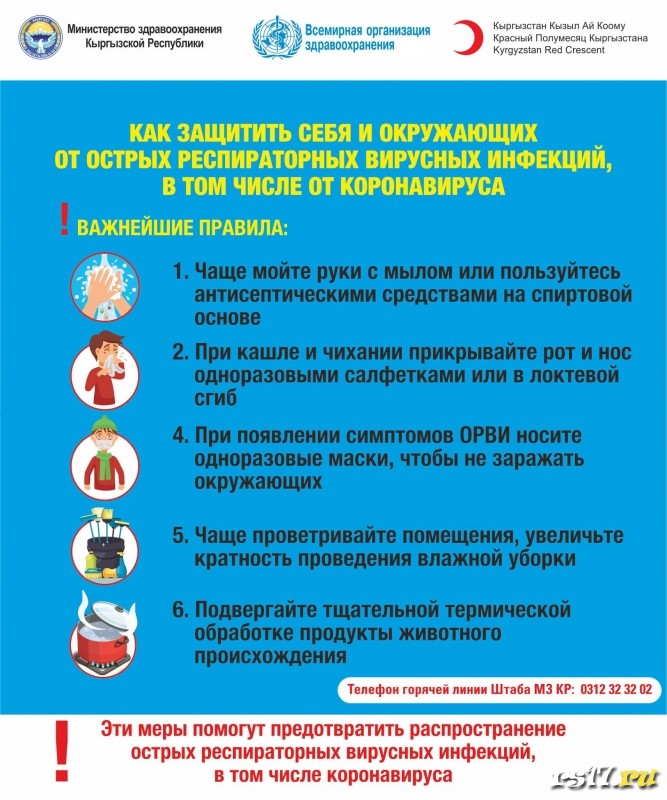 Министерство здравоохранения Кыргызской Республики

Всемирная организация здравоохранения

Кыргызстан Кызыл Ай Коому
Красный Полумесяц Кыргызстана
Kyrgyzstan Red Crescent

КАК ЗАЩИТИТЬ СЕБЯ И ОКРУЖАЮЩИХ ОТ ОСТРЫХ РЕСПИРАТОРНЫХ ВИРУСНЫХ ИНФЕКЦИЙ, В ТОМ ЧИСЛЕ ОТ КОРОНАВИРУСА

! ВАЖНЕЙШИЕ ПРАВИЛА:

1. Чаще мойте руки с мылом или пользуйтесь антисептическими средствами на спиртовой основе

2. При кашле и чихании прикрывайте рот и нос одноразовыми салфетками или в локтевой сгиб

4. При появлении симптомов ОРВИ носите одноразовые маски, чтобы не заражать окружающих

5. Чаще проветривайте помещения, увеличьте кратность проведения влажной уборки

6. Подвергайте тщательной термической обработке продукты животного происхождения

Телефон горячей линии Штаба МЗ КР: 0312 32 32 02

! Эти меры помогут предотвратить распространение острых респираторных вирусных инфекций, в том числе коронавируса

rs17.ru